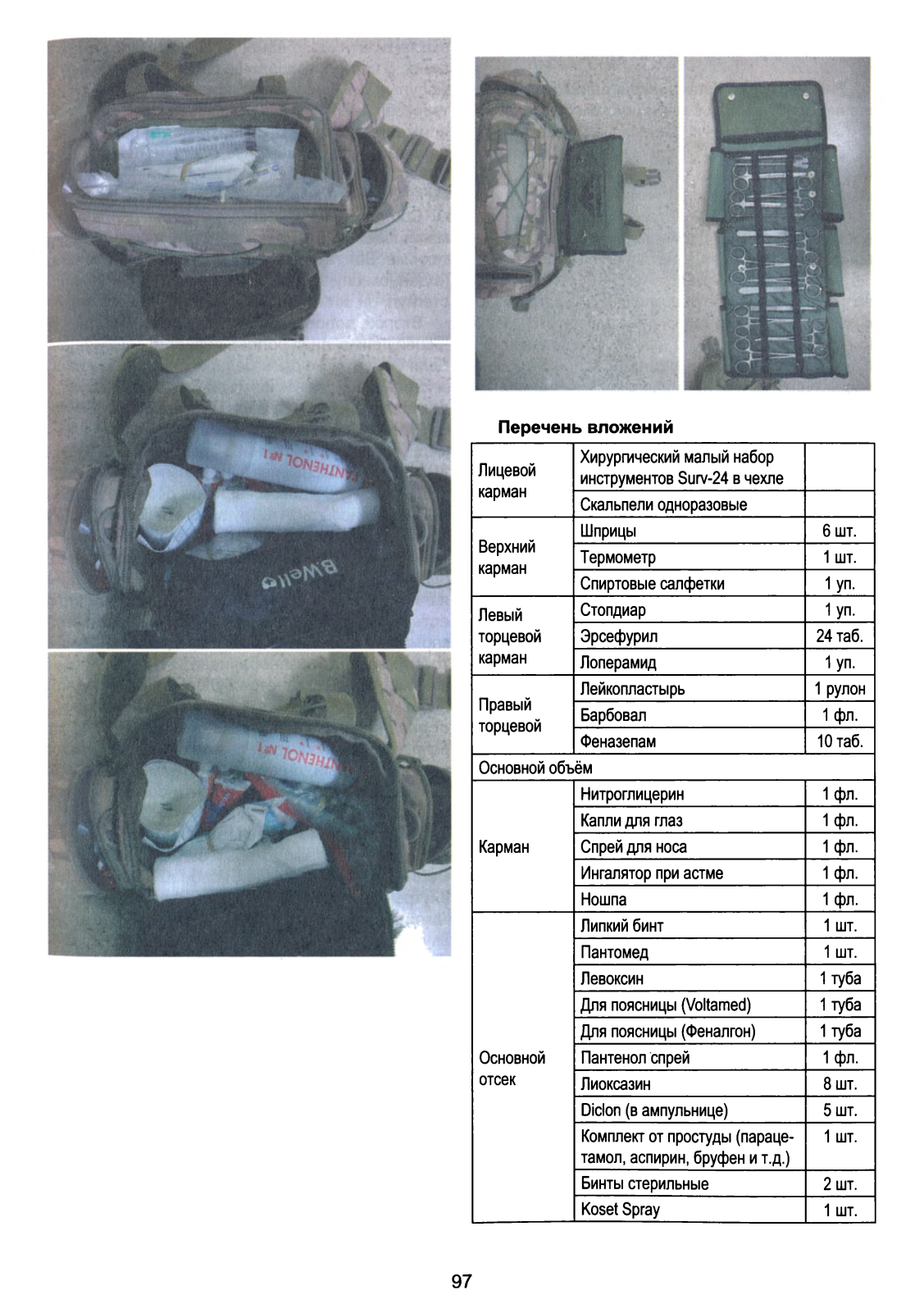 PANTHENOL №1

B.Well

PANTHENOL №1

**Перечень вложений**

| | | |
|---|---|---|
| Лицевой карман | Хирургический малый набор инструментов Surv-24 в чехле | |
| | Скальпели одноразовые | |
| Верхний карман | Шприцы | 6 шт. |
| | Термометр | 1 шт. |
| | Спиртовые салфетки | 1 уп. |
| Левый торцевой карман | Стопдиар | 1 уп. |
| | Эрсефурил | 24 таб. |
| | Лоперамид | 1 уп. |
| Правый торцевой | Лейкопластырь | 1 рулон |
| | Барбовал | 1 фл. |
| | Феназепам | 10 таб. |
| Основной объём | | |
| Карман | Нитроглицерин | 1 фл. |
| | Капли для глаз | 1 фл. |
| | Спрей для носа | 1 фл. |
| | Ингалятор при астме | 1 фл. |
| | Ношпа | 1 фл. |
| Основной отсек | Липкий бинт | 1 шт. |
| | Пантомед | 1 шт. |
| | Левоксин | 1 туба |
| | Для поясницы (Voltamed) | 1 туба |
| | Для поясницы (Феналгон) | 1 туба |
| | Пантенол спрей | 1 фл. |
| | Лиоксазин | 8 шт. |
| | Diclon (в ампульнице) | 5 шт. |
| | Комплект от простуды (парацетамол, аспирин, бруфен и т.д.) | 1 шт. |
| | Бинты стерильные | 2 шт. |
| | Koset Spray | 1 шт. |

97